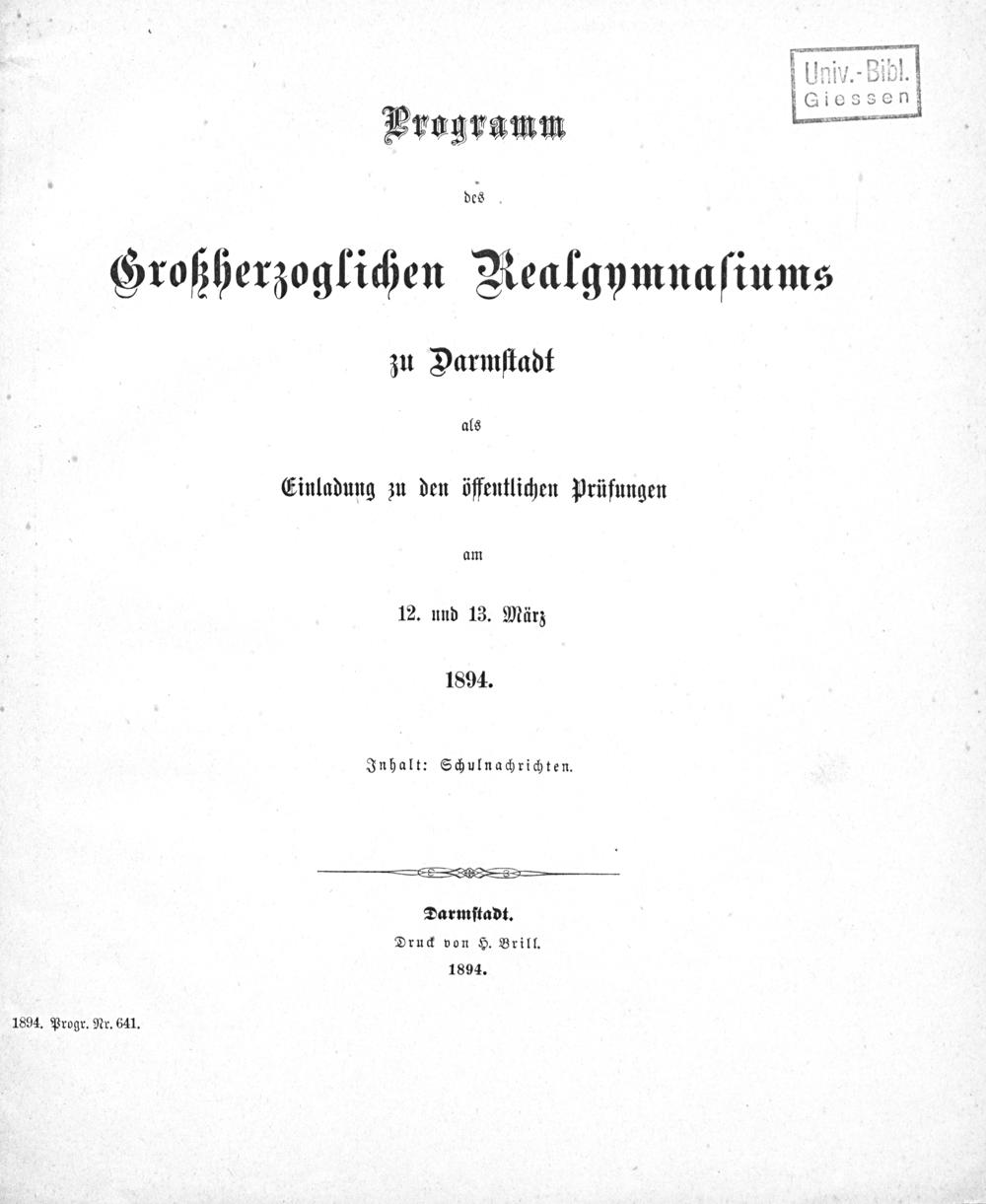 Univ.-Bibl.
Giessen

Programm

des

Großherzoglichen Realgymnasiums

zu Darmstadt

als

Einladung zu den öffentlichen Prüfungen

am

12. und 13. März

1894.

Inhalt: Schulnachrichten.

Darmstadt.
Druck von H. Brill.
1894.

1894. Progr. Nr. 641.